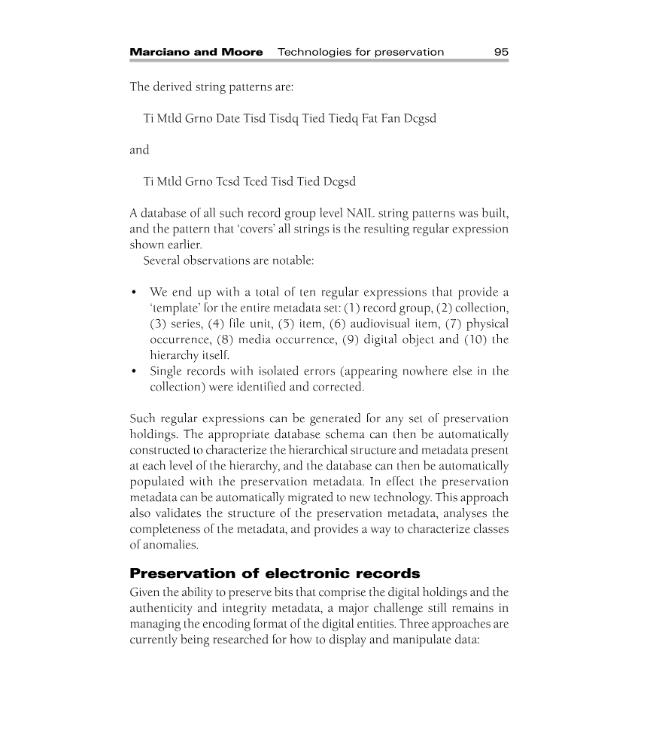 Marciano and Moore Technologies for preservation 95

The derived string patterns are:

Ti Mtld Grno Date Tisd Tisdq Tied Tiedq Fat Fan Dcgsd

and

Ti Mtld Grno Tcsd Tced Tisd Tied Dcgsd

A database of all such record group level NAIL string patterns was built, and the pattern that 'covers' all strings is the resulting regular expression shown earlier.

Several observations are notable:

• We end up with a total of ten regular expressions that provide a 'template' for the entire metadata set: (1) record group, (2) collection, (3) series, (4) file unit, (5) item, (6) audiovisual item, (7) physical occurrence, (8) media occurrence, (9) digital object and (10) the hierarchy itself.
• Single records with isolated errors (appearing nowhere else in the collection) were identified and corrected.

Such regular expressions can be generated for any set of preservation holdings. The appropriate database schema can then be automatically constructed to characterize the hierarchical structure and metadata present at each level of the hierarchy, and the database can then be automatically populated with the preservation metadata. In effect the preservation metadata can be automatically migrated to new technology. This approach also validates the structure of the preservation metadata, analyses the completeness of the metadata, and provides a way to characterize classes of anomalies.

Preservation of electronic records

Given the ability to preserve bits that comprise the digital holdings and the authenticity and integrity metadata, a major challenge still remains in managing the encoding format of the digital entities. Three approaches are currently being researched for how to display and manipulate data: